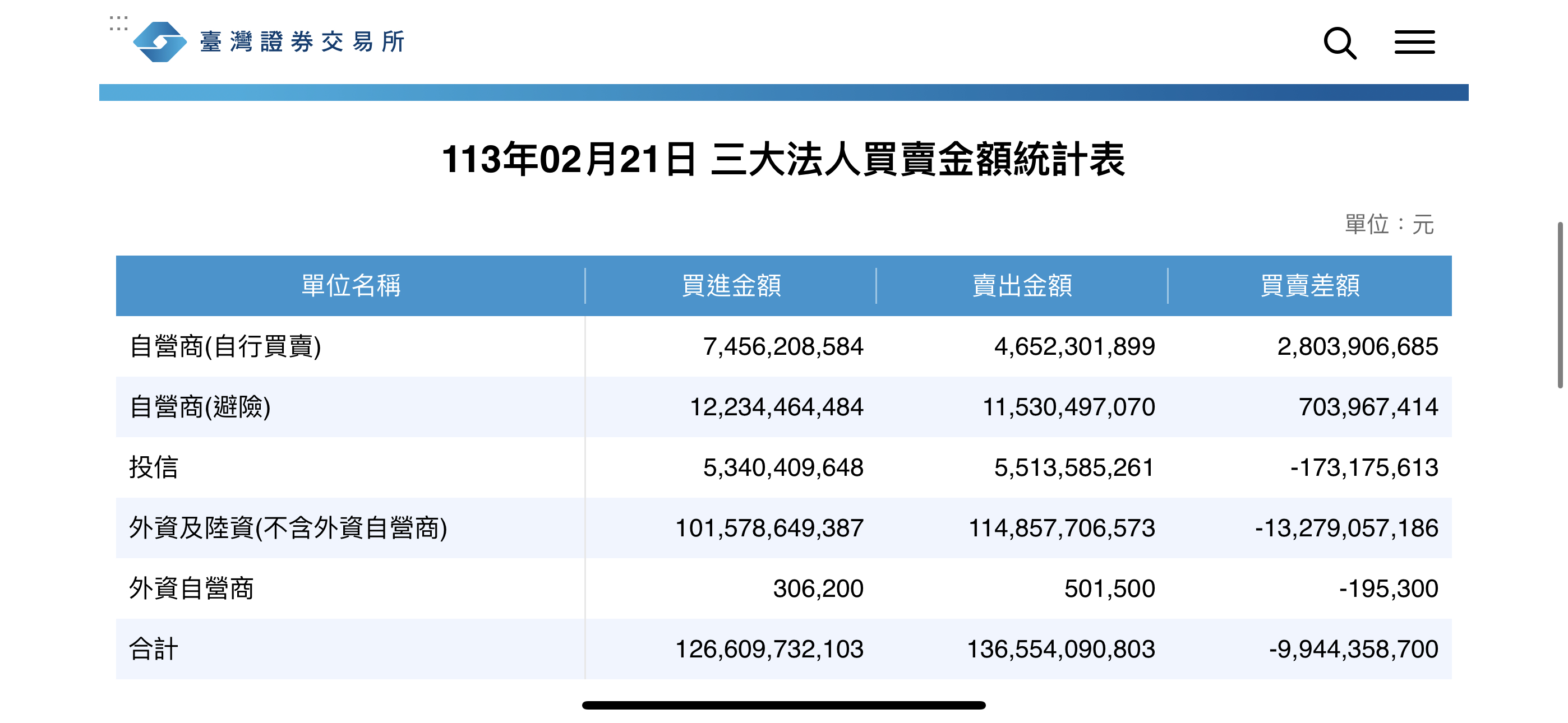 臺灣證券交易所

113年02月21日 三大法人買賣金額統計表

單位：元

| 單位名稱 | 買進金額 | 賣出金額 | 買賣差額 |
|---|---|---|---|
| 自營商(自行買賣) | 7,456,208,584 | 4,652,301,899 | 2,803,906,685 |
| 自營商(避險) | 12,234,464,484 | 11,530,497,070 | 703,967,414 |
| 投信 | 5,340,409,648 | 5,513,585,261 | -173,175,613 |
| 外資及陸資(不含外資自營商) | 101,578,649,387 | 114,857,706,573 | -13,279,057,186 |
| 外資自營商 | 306,200 | 501,500 | -195,300 |
| 合計 | 126,609,732,103 | 136,554,090,803 | -9,944,358,700 |